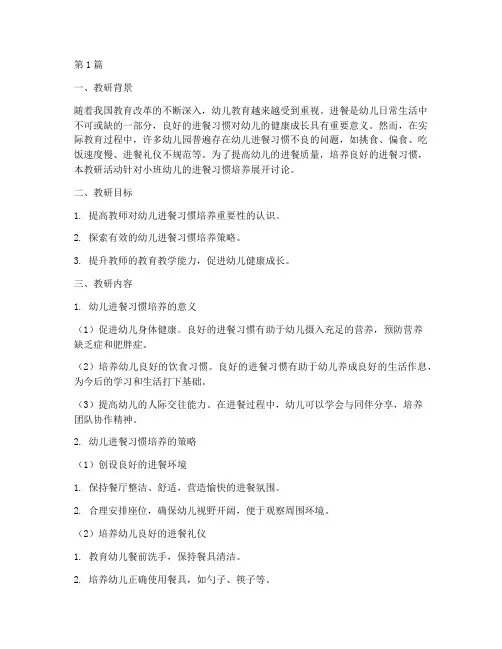 第1篇

一、教研背景

随着我国教育改革的不断深入，幼儿教育越来越受到重视。进餐是幼儿日常生活中不可或缺的一部分，良好的进餐习惯对幼儿的健康成长具有重要意义。然而，在实际教育过程中，许多幼儿园普遍存在幼儿进餐习惯不良的问题，如挑食、偏食、吃饭速度慢、进餐礼仪不规范等。为了提高幼儿的进餐质量，培养良好的进餐习惯，本教研活动针对小班幼儿的进餐习惯培养展开讨论。

二、教研目标

1. 提高教师对幼儿进餐习惯培养重要性的认识。

2. 探索有效的幼儿进餐习惯培养策略。

3. 提升教师的教育教学能力，促进幼儿健康成长。

三、教研内容

1. 幼儿进餐习惯培养的意义

（1）促进幼儿身体健康。良好的进餐习惯有助于幼儿摄入充足的营养，预防营养缺乏症和肥胖症。

（2）培养幼儿良好的饮食习惯。良好的进餐习惯有助于幼儿养成良好的生活作息，为今后的学习和生活打下基础。

（3）提高幼儿的人际交往能力。在进餐过程中，幼儿可以学会与同伴分享，培养团队协作精神。

2. 幼儿进餐习惯培养的策略

（1）创设良好的进餐环境

1. 保持餐厅整洁、舒适，营造愉快的进餐氛围。

2. 合理安排座位，确保幼儿视野开阔，便于观察周围环境。

（2）培养幼儿良好的进餐礼仪

1. 教育幼儿餐前洗手，保持餐具清洁。

2. 培养幼儿正确使用餐具，如勺子、筷子等。